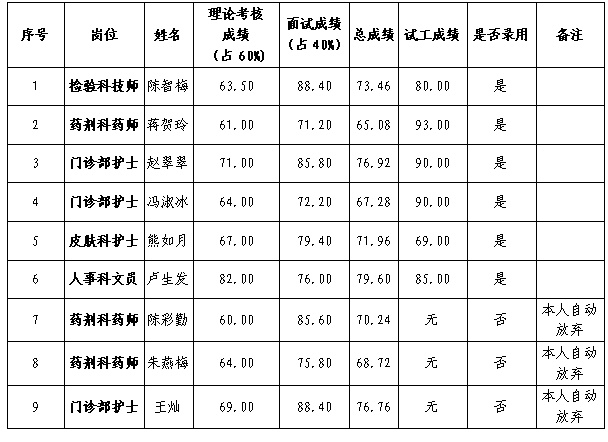 | 序号 | 岗位 | 姓名 | 理论考核成绩（占 60%） | 面试成绩（占 40%） | 总成绩 | 试工成绩 | 是否录用 | 备注 |
|---|---|---|---|---|---|---|---|---|
| 1 | 检验科技师 | 陈智梅 | 63.50 | 88.40 | 73.46 | 80.00 | 是 | |
| 2 | 药剂科药师 | 蒋贺玲 | 61.00 | 71.20 | 65.08 | 93.00 | 是 | |
| 3 | 门诊部护士 | 赵翠翠 | 71.00 | 85.80 | 76.92 | 90.00 | 是 | |
| 4 | 门诊部护士 | 冯淑冰 | 64.00 | 72.20 | 67.28 | 90.00 | 是 | |
| 5 | 皮肤科护士 | 熊如月 | 67.00 | 79.40 | 71.96 | 69.00 | 是 | |
| 6 | 人事科文员 | 卢生发 | 82.00 | 76.00 | 79.60 | 85.00 | 是 | |
| 7 | 药剂科药师 | 陈彩勤 | 60.00 | 85.60 | 70.24 | 无 | 否 | 本人自动放弃 |
| 8 | 药剂科药师 | 朱燕梅 | 64.00 | 75.80 | 68.72 | 无 | 否 | 本人自动放弃 |
| 9 | 门诊部护士 | 王灿 | 69.00 | 88.40 | 76.76 | 无 | 否 | 本人自动放弃 |